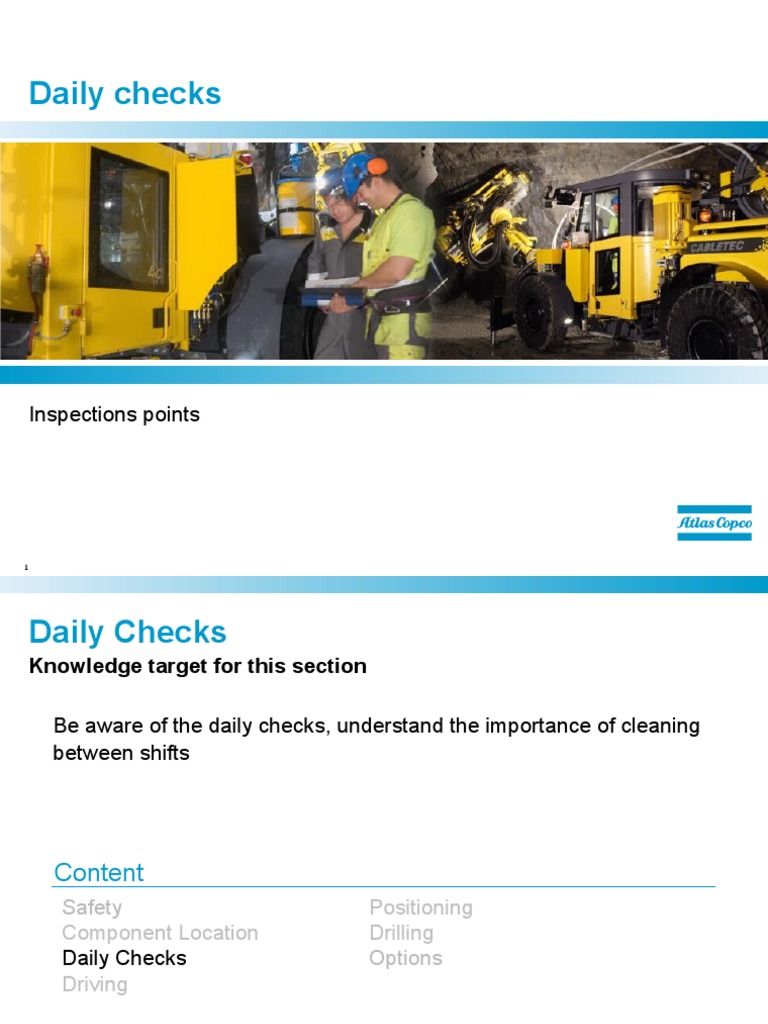 Daily checks

CABLETEC

Inspections points

Atlas Copco

1

Daily Checks

Knowledge target for this section

Be aware of the daily checks, understand the importance of cleaning between shifts

Content

Safety
Component Location
Daily Checks
Driving

Positioning
Drilling
Options